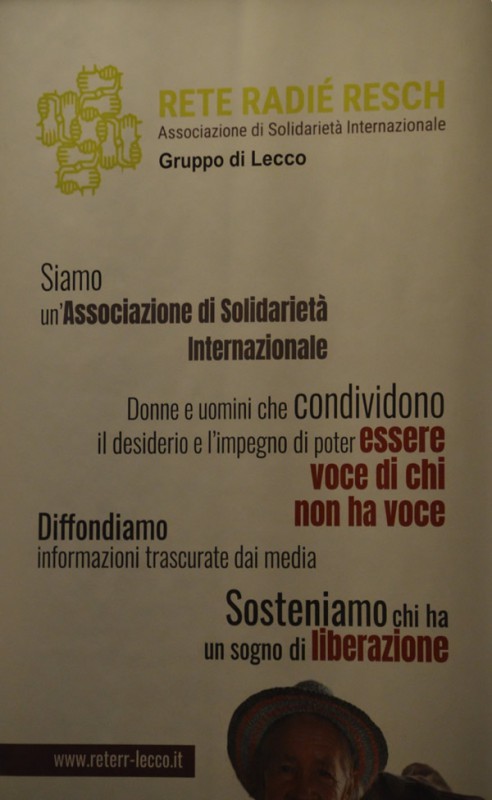 RETE RADIÉ RESCH
Associazione di Solidarietà Internazionale
Gruppo di Lecco

Siamo
un'Associazione di Solidarietà Internazionale

Donne e uomini che condividono il desiderio e l'impegno di poter essere voce di chi non ha voce

Diffondiamo
informazioni trascurate dai media

Sosteniamo chi ha un sogno di liberazione

www.reterr-lecco.it